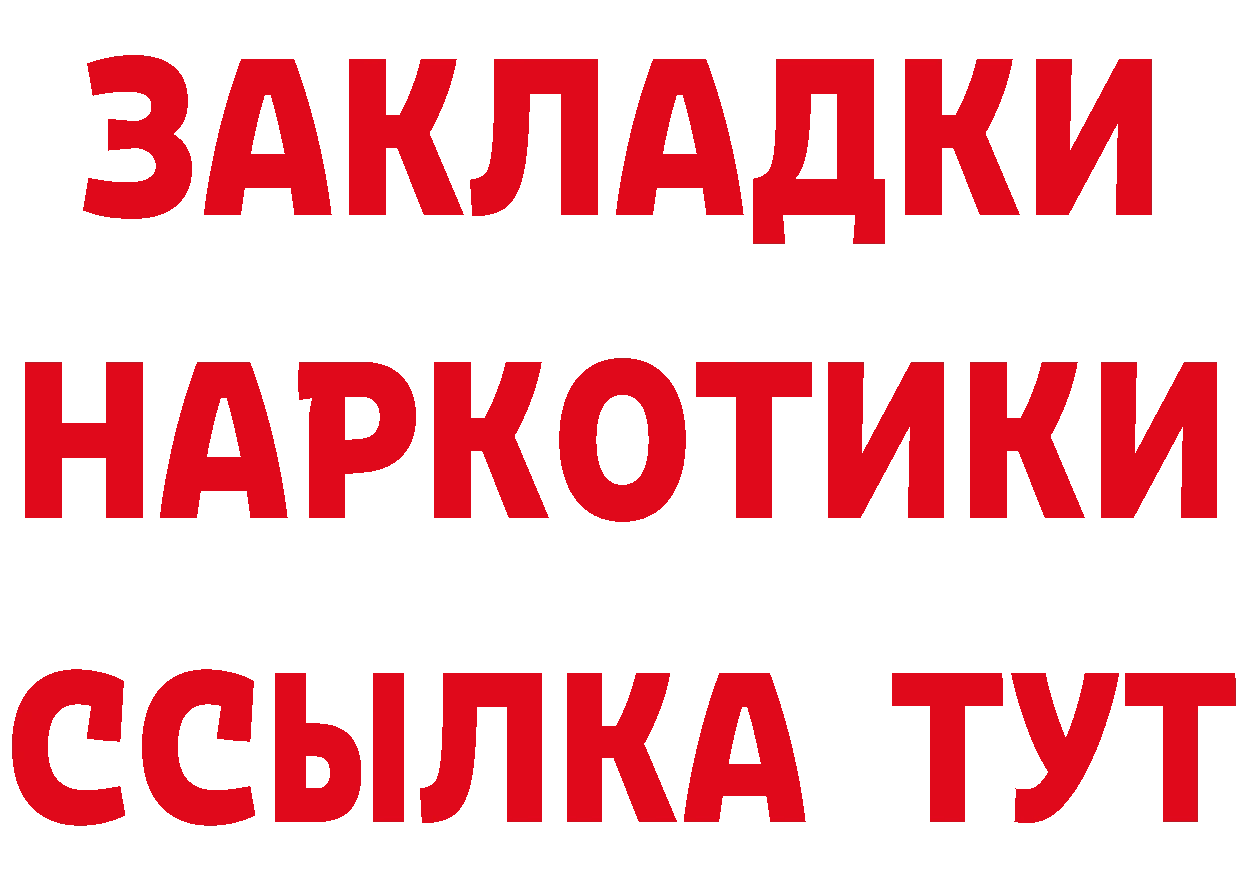 ЗАКЛАДКИ НАРКОТИКИ ССЫЛКА ТУТ